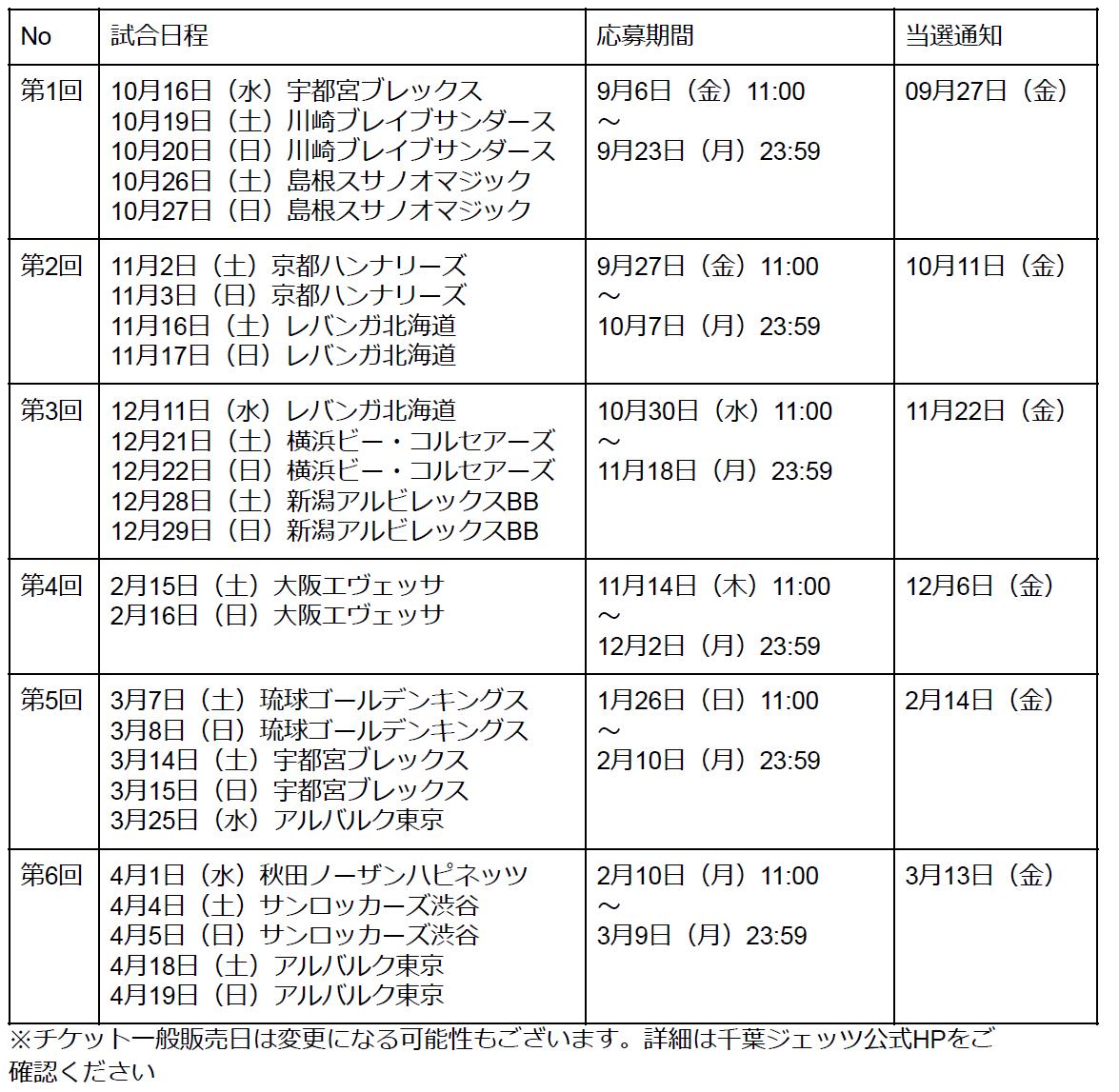 | No | 試合日程 | 応募期間 | 当選通知 |
|---|---|---|---|
| 第1回 | 10月16日（水）宇都宮ブレックス 10月19日（土）川崎ブレイブサンダース 10月20日（日）川崎ブレイブサンダース 10月26日（土）島根スサノオマジック 10月27日（日）島根スサノオマジック | 9月6日（金）11:00 ～ 9月23日（月）23:59 | 09月27日（金） |
| 第2回 | 11月2日（土）京都ハンナリーズ 11月3日（日）京都ハンナリーズ 11月16日（土）レバンガ北海道 11月17日（日）レバンガ北海道 | 9月27日（金）11:00 ～ 10月7日（月）23:59 | 10月11日（金） |
| 第3回 | 12月11日（水）レバンガ北海道 12月21日（土）横浜ビー・コルセアーズ 12月22日（日）横浜ビー・コルセアーズ 12月28日（土）新潟アルビレックスBB 12月29日（日）新潟アルビレックスBB | 10月30日（水）11:00 ～ 11月18日（月）23:59 | 11月22日（金） |
| 第4回 | 2月15日（土）大阪エヴェッサ 2月16日（日）大阪エヴェッサ | 11月14日（木）11:00 ～ 12月2日（月）23:59 | 12月6日（金） |
| 第5回 | 3月7日（土）琉球ゴールデンキングス 3月8日（日）琉球ゴールデンキングス 3月14日（土）宇都宮ブレックス 3月15日（日）宇都宮ブレックス 3月25日（水）アルバルク東京 | 1月26日（日）11:00 ～ 2月10日（月）23:59 | 2月14日（金） |
| 第6回 | 4月1日（水）秋田ノーザンハピネッツ 4月4日（土）サンロッカーズ渋谷 4月5日（日）サンロッカーズ渋谷 4月18日（土）アルバルク東京 4月19日（日）アルバルク東京 | 2月10日（月）11:00 ～ 3月9日（月）23:59 | 3月13日（金） |

※チケット一般販売日は変更になる可能性もございます。詳細は千葉ジェッツ公式HPをご確認ください